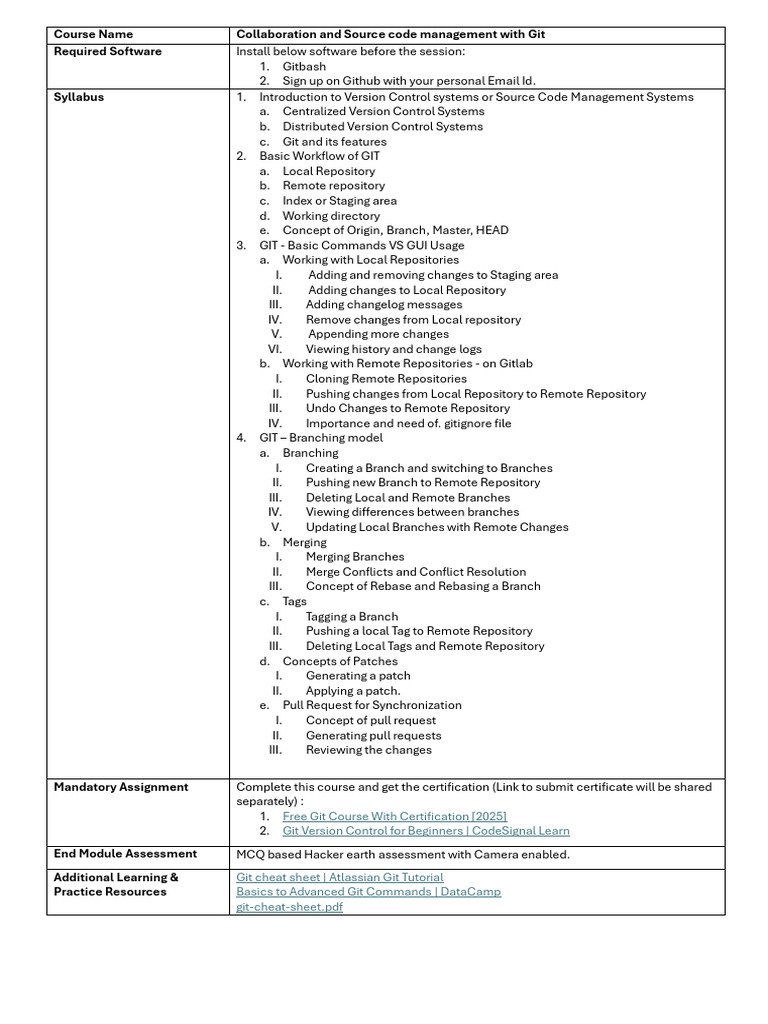 | Course Name | Collaboration and Source code management with Git |
|---|---|
| Required Software | Install below software before the session:<br>1. Gitbash<br>2. Sign up on Github with your personal Email Id. |
| Syllabus | 1. Introduction to Version Control systems or Source Code Management Systems<br>a. Centralized Version Control Systems<br>b. Distributed Version Control Systems<br>c. Git and its features<br>2. Basic Workflow of GIT<br>a. Local Repository<br>b. Remote repository<br>c. Index or Staging area<br>d. Working directory<br>e. Concept of Origin, Branch, Master, HEAD<br>3. GIT - Basic Commands VS GUI Usage<br>a. Working with Local Repositories<br>I. Adding and removing changes to Staging area<br>II. Adding changes to Local Repository<br>III. Adding changelog messages<br>IV. Remove changes from Local repository<br>V. Appending more changes<br>VI. Viewing history and change logs<br>b. Working with Remote Repositories - on Gitlab<br>I. Cloning Remote Repositories<br>II. Pushing changes from Local Repository to Remote Repository<br>III. Undo Changes to Remote Repository<br>IV. Importance and need of. gitignore file<br>4. GIT – Branching model<br>a. Branching<br>I. Creating a Branch and switching to Branches<br>II. Pushing new Branch to Remote Repository<br>III. Deleting Local and Remote Branches<br>IV. Viewing differences between branches<br>V. Updating Local Branches with Remote Changes<br>b. Merging<br>I. Merging Branches<br>II. Merge Conflicts and Conflict Resolution<br>III. Concept of Rebase and Rebasing a Branch<br>c. Tags<br>I. Tagging a Branch<br>II. Pushing a local Tag to Remote Repository<br>III. Deleting Local Tags and Remote Repository<br>d. Concepts of Patches<br>I. Generating a patch<br>II. Applying a patch.<br>e. Pull Request for Synchronization<br>I. Concept of pull request<br>II. Generating pull requests<br>III. Reviewing the changes |
| Mandatory Assignment | Complete this course and get the certification (Link to submit certificate will be shared separately) :<br>1. Free Git Course With Certification [2025]<br>2. Git Version Control for Beginners \| CodeSignal Learn |
| End Module Assessment | MCQ based Hacker earth assessment with Camera enabled. |
| Additional Learning & Practice Resources | Git cheat sheet \| Atlassian Git Tutorial<br>Basics to Advanced Git Commands \| DataCamp<br>git-cheat-sheet.pdf |